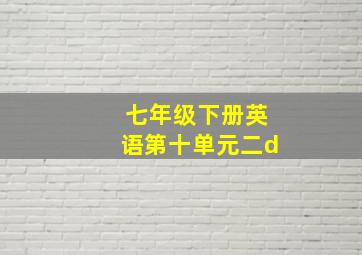 七年级下册英语第十单元二d